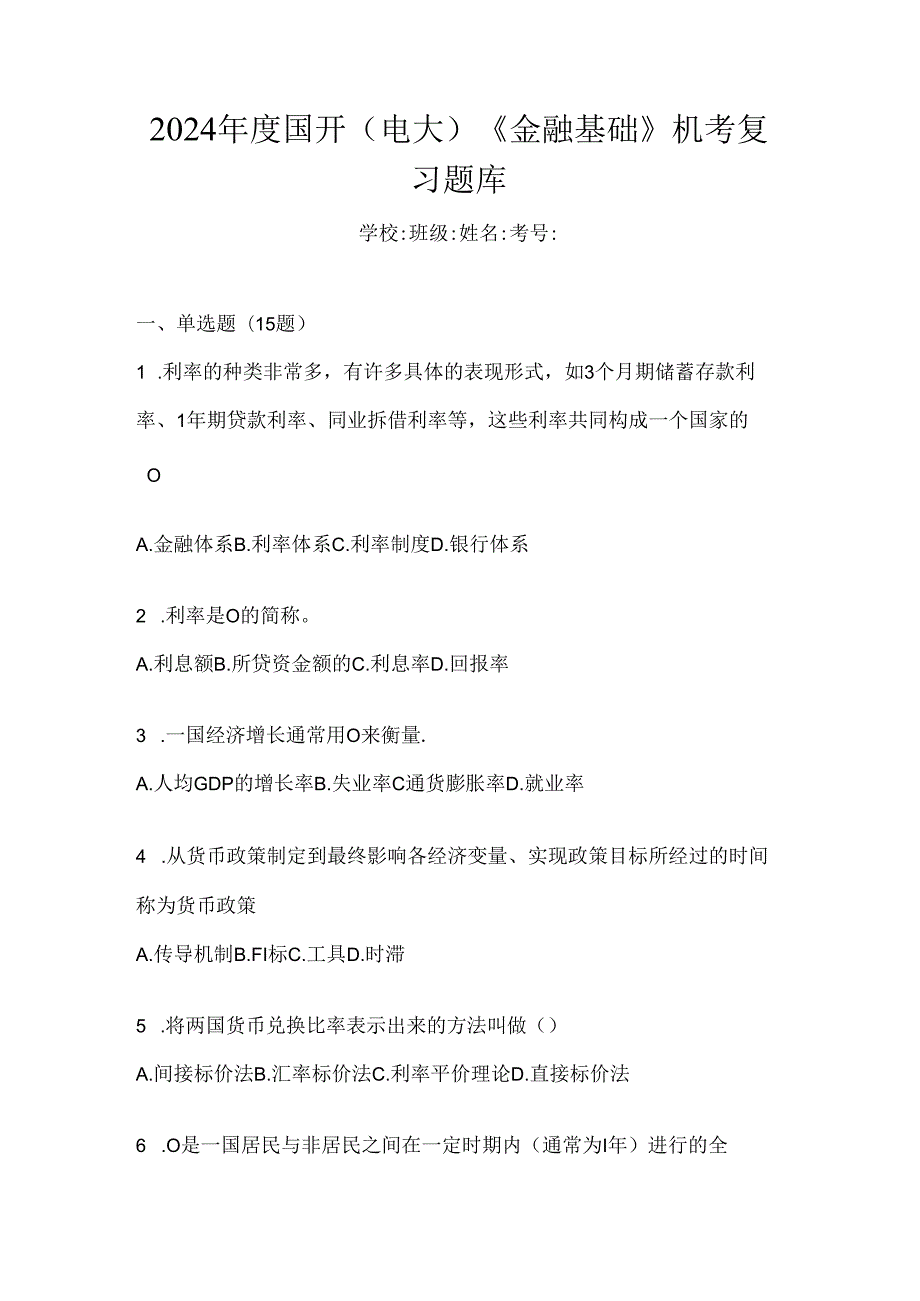 2024年度国开（电大）《金融基础》机考复习题库

学校:班级:姓名:考号:

一、单选题（15题）

1 .利率的种类非常多，有许多具体的表现形式，如3个月期储蓄存款利率、1年期贷款利率、同业拆借利率等，这些利率共同构成一个国家的

O

A.金融体系B.利率体系C.利率制度D.银行体系

2 .利率是O的简称。

A.利息额B.所贷资金额的C.利息率D.回报率

3 .一国经济增长通常用O来衡量.

A.人均GDP的增长率B.失业率C通货膨胀率D.就业率

4 .从货币政策制定到最终影响各经济变量、实现政策目标所经过的时间称为货币政策

A.传导机制B.FI标C.工具D.时滞

5 .将两国货币兑换比率表示出来的方法叫做（）

A.间接标价法B.汇率标价法C.利率平价理论D.直接标价法

6 .O是一国居民与非居民之间在一定时期内（通常为I年）进行的全